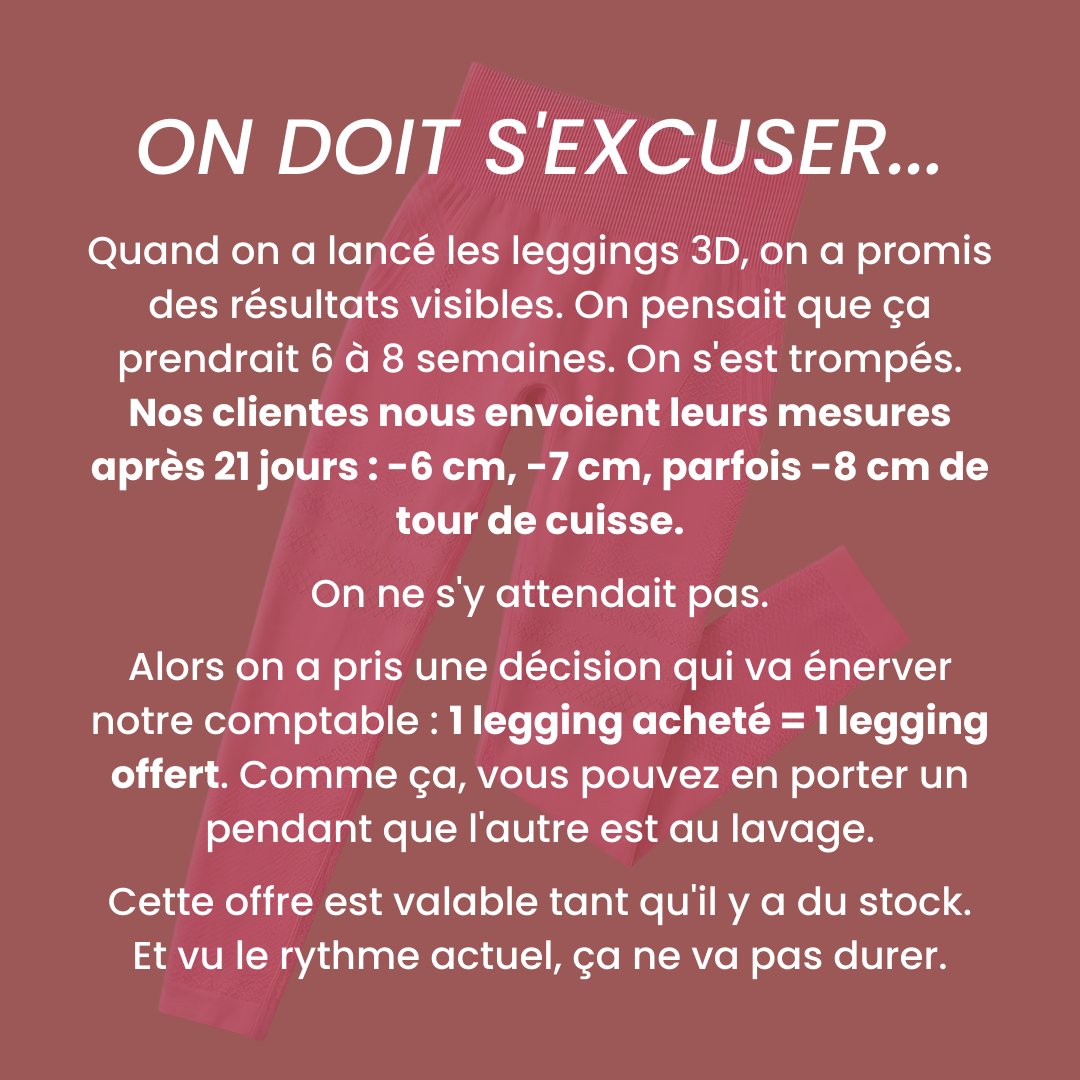 ON DOIT S'EXCUSER...

Quand on a lancé les leggings 3D, on a promis des résultats visibles. On pensait que ça prendrait 6 à 8 semaines. On s'est trompés. Nos clientes nous envoient leurs mesures après 21 jours : -6 cm, -7 cm, parfois -8 cm de tour de cuisse.

On ne s'y attendait pas.

Alors on a pris une décision qui va énerver notre comptable : 1 legging acheté = 1 legging offert. Comme ça, vous pouvez en porter un pendant que l'autre est au lavage.

Cette offre est valable tant qu'il y a du stock. Et vu le rythme actuel, ça ne va pas durer.